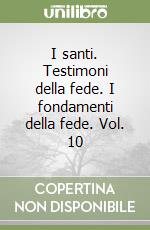 unilibro

I santi. Testimoni della fede. I fondamenti della fede. Vol. 10

COPERTINA NON DISPONIBILE